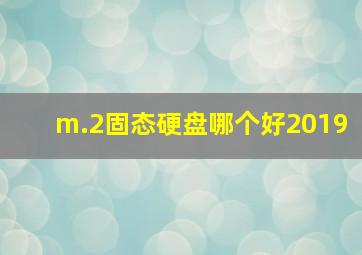 m.2固态硬盘哪个好2019